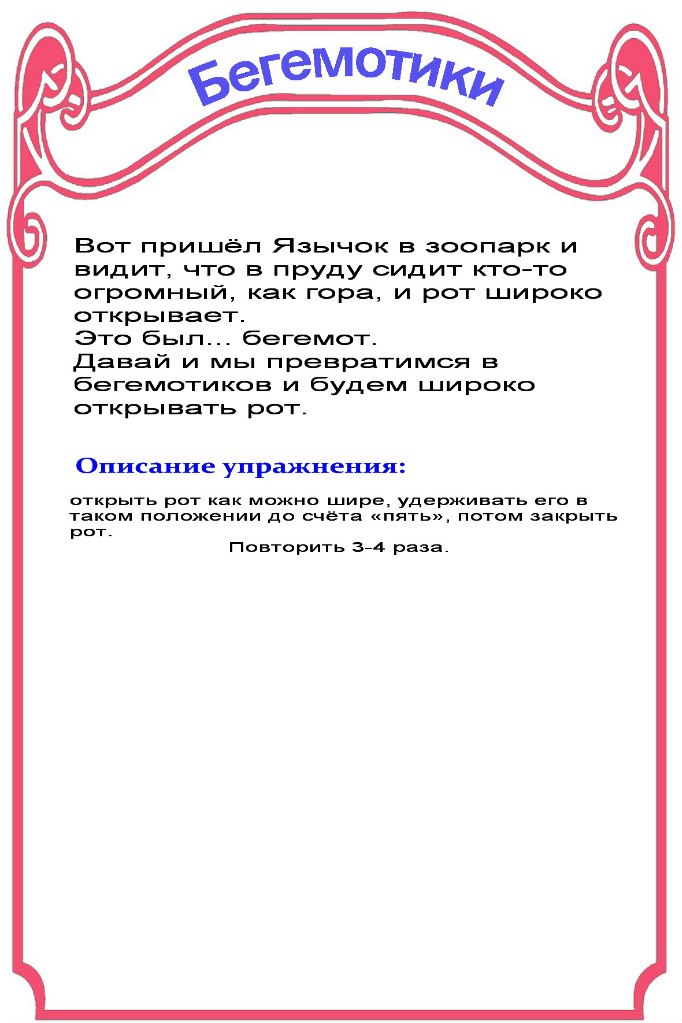 Бегемотики

Вот пришёл Язычок в зоопарк и видит, что в пруду сидит кто-то огромный, как гора, и рот широко открывает.
Это был... бегемот.
Давай и мы превратимся в бегемотиков и будем широко открывать рот.

Описание упражнения:

открыть рот как можно шире, удерживать его в таком положении до счёта «пять», потом закрыть рот.
Повторить 3-4 раза.